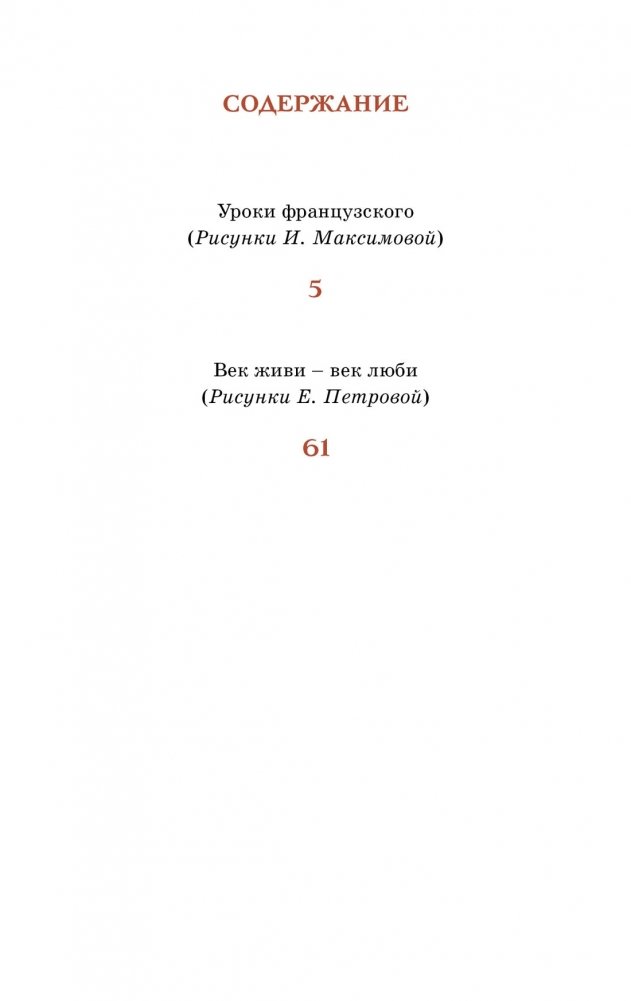 СОДЕРЖАНИЕ

Уроки французского
(Рисунки И. Максимовой)

5

Век живи – век люби
(Рисунки Е. Петровой)

61